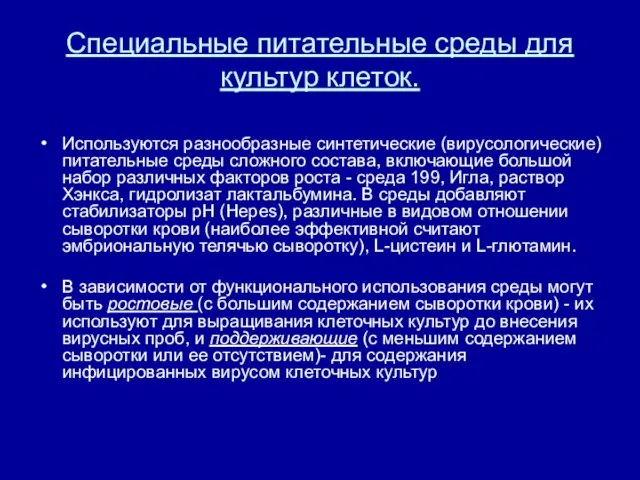 Специальные питательные среды для культур клеток.

• Используются разнообразные синтетические (вирусологические) питательные среды сложного состава, включающие большой набор различных факторов роста - среда 199, Игла, раствор Хэнкса, гидролизат лактальбумина. В среды добавляют стабилизаторы pH (Hepes), различные в видовом отношении сыворотки крови (наиболее эффективной считают эмбриональную телячью сыворотку), L-цистеин и L-глютамин.

• В зависимости от функционального использования среды могут быть ростовые (с большим содержанием сыворотки крови) - их используют для выращивания клеточных культур до внесения вирусных проб, и поддерживающие (с меньшим содержанием сыворотки или ее отсутствием)- для содержания инфицированных вирусом клеточных культур